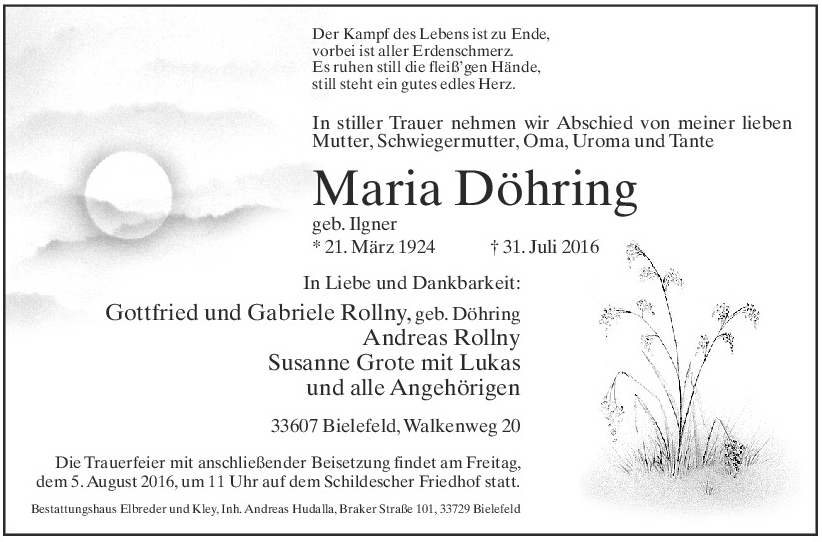 Der Kampf des Lebens ist zu Ende,
vorbei ist aller Erdenschmerz.
Es ruhen still die fleiß'gen Hände,
still steht ein gutes edles Herz.

In stiller Trauer nehmen wir Abschied von meiner lieben Mutter, Schwiegermutter, Oma, Uroma und Tante

Maria Döhring
geb. Ilgner
* 21. März 1924 † 31. Juli 2016

In Liebe und Dankbarkeit:
Gottfried und Gabriele Rollny, geb. Döhring
Andreas Rollny
Susanne Grote mit Lukas
und alle Angehörigen

33607 Bielefeld, Walkenweg 20

Die Trauerfeier mit anschließender Beisetzung findet am Freitag, dem 5. August 2016, um 11 Uhr auf dem Schildescher Friedhof statt.

Bestattungshaus Elbreder und Kley, Inh. Andreas Hudalla, Braker Straße 101, 33729 Bielefeld